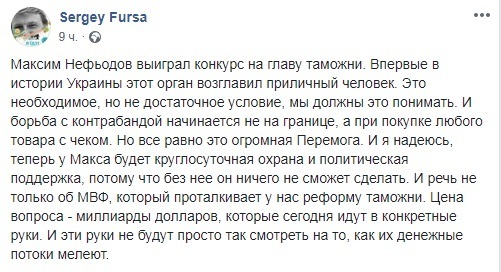 Sergey Fursa
9 ч. ·

Максим Нефьодов выиграл конкурс на главу таможни. Впервые в истории Украины этот орган возглавил приличный человек. Это необходимое, но не достаточное условие, мы должны это понимать. И борьба с контрабандой начинается не на границе, а при покупке любого товара с чеком. Но все равно это огромная Перемога. И я надеюсь, теперь у Макса будет круглосуточная охрана и политическая поддержка, потому что без нее он ничего не сможет сделать. И речь не только об МВФ, который проталкивает у нас реформу таможни. Цена вопроса - миллиарды долларов, которые сегодня идут в конкретные руки. И эти руки не будут просто так смотреть на то, как их денежные потоки мелеют.